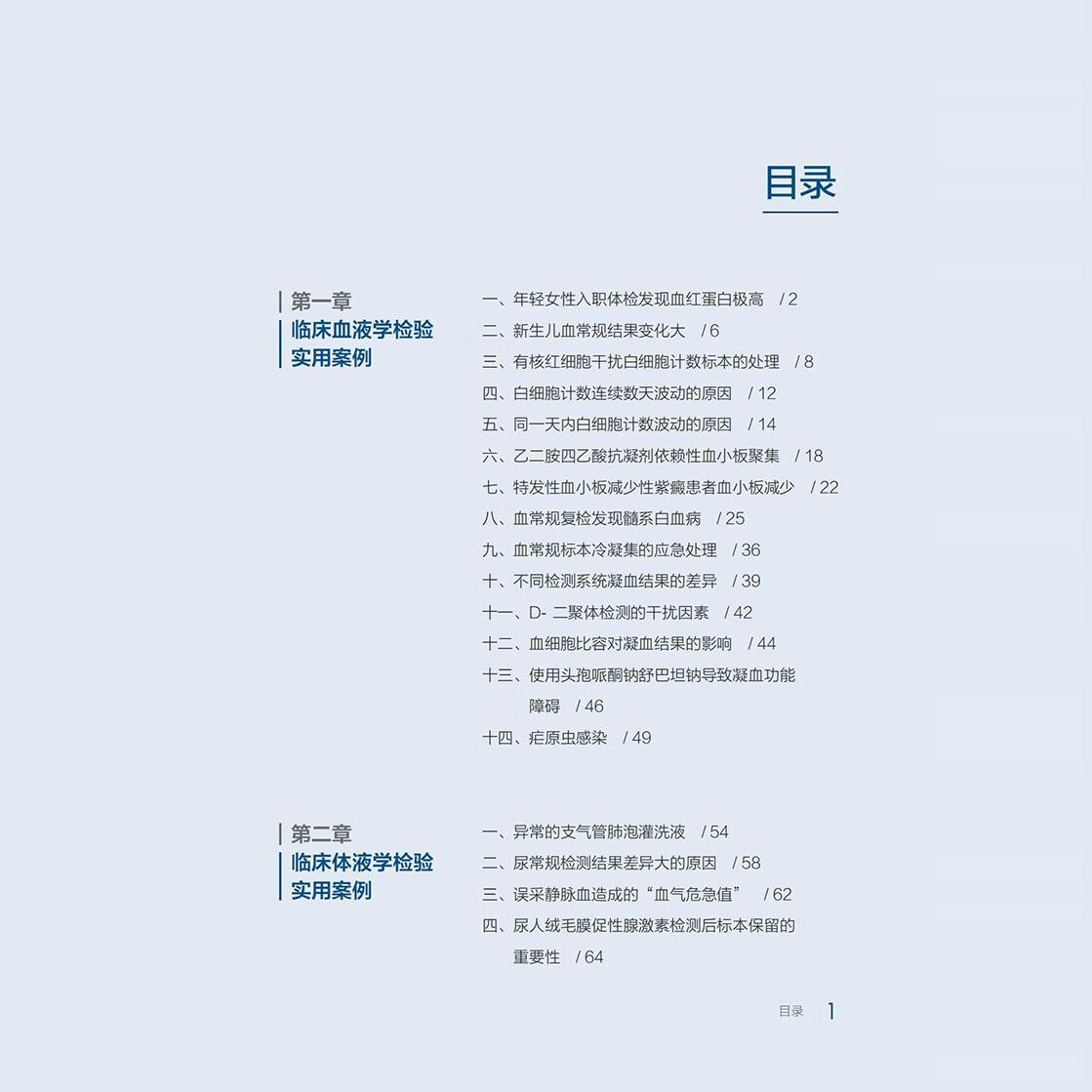 目录

第一章
临床血液学检验实用案例

一、年轻女性入职体检发现血红蛋白极高 / 2
二、新生儿血常规结果变化大 / 6
三、有核红细胞干扰白细胞计数标本的处理 / 8
四、白细胞计数连续数天波动的原因 / 12
五、同一天内白细胞计数波动的原因 / 14
六、乙二胺四乙酸抗凝剂依赖性血小板聚集 / 18
七、特发性血小板减少性紫癜患者血小板减少 / 22
八、血常规复检发现髓系白血病 / 25
九、血常规标本冷凝集的应急处理 / 36
十、不同检测系统凝血结果的差异 / 39
十一、D- 二聚体检测的干扰因素 / 42
十二、血细胞比容对凝血结果的影响 / 44
十三、使用头孢哌酮钠舒巴坦钠导致凝血功能障碍 / 46
十四、疟原虫感染 / 49

第二章
临床体液学检验实用案例

一、异常的支气管肺泡灌洗液 / 54
二、尿常规检测结果差异大的原因 / 58
三、误采静脉血造成的“血气危急值” / 62
四、尿人绒毛膜促性腺激素检测后标本保留的重要性 / 64

目录 1